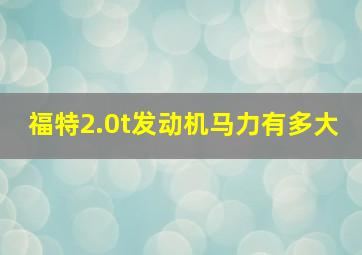 福特2.0t发动机马力有多大